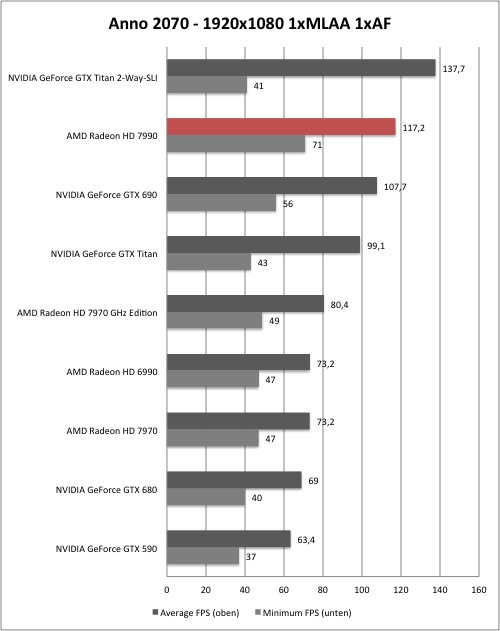 Anno 2070 - 1920x1080 1xMLAA 1xAF

NVIDIA GeForce GTX Titan 2-Way-SLI 137,7 41

AMD Radeon HD 7990 117,2 71

NVIDIA GeForce GTX 690 107,7 56

NVIDIA GeForce GTX Titan 99,1 43

AMD Radeon HD 7970 GHz Edition 80,4 49

AMD Radeon HD 6990 73,2 47

AMD Radeon HD 7970 73,2 47

NVIDIA GeForce GTX 680 69 40

NVIDIA GeForce GTX 590 63,4 37

0 20 40 60 80 100 120 140 160

Average FPS (oben) Minimum FPS (unten)